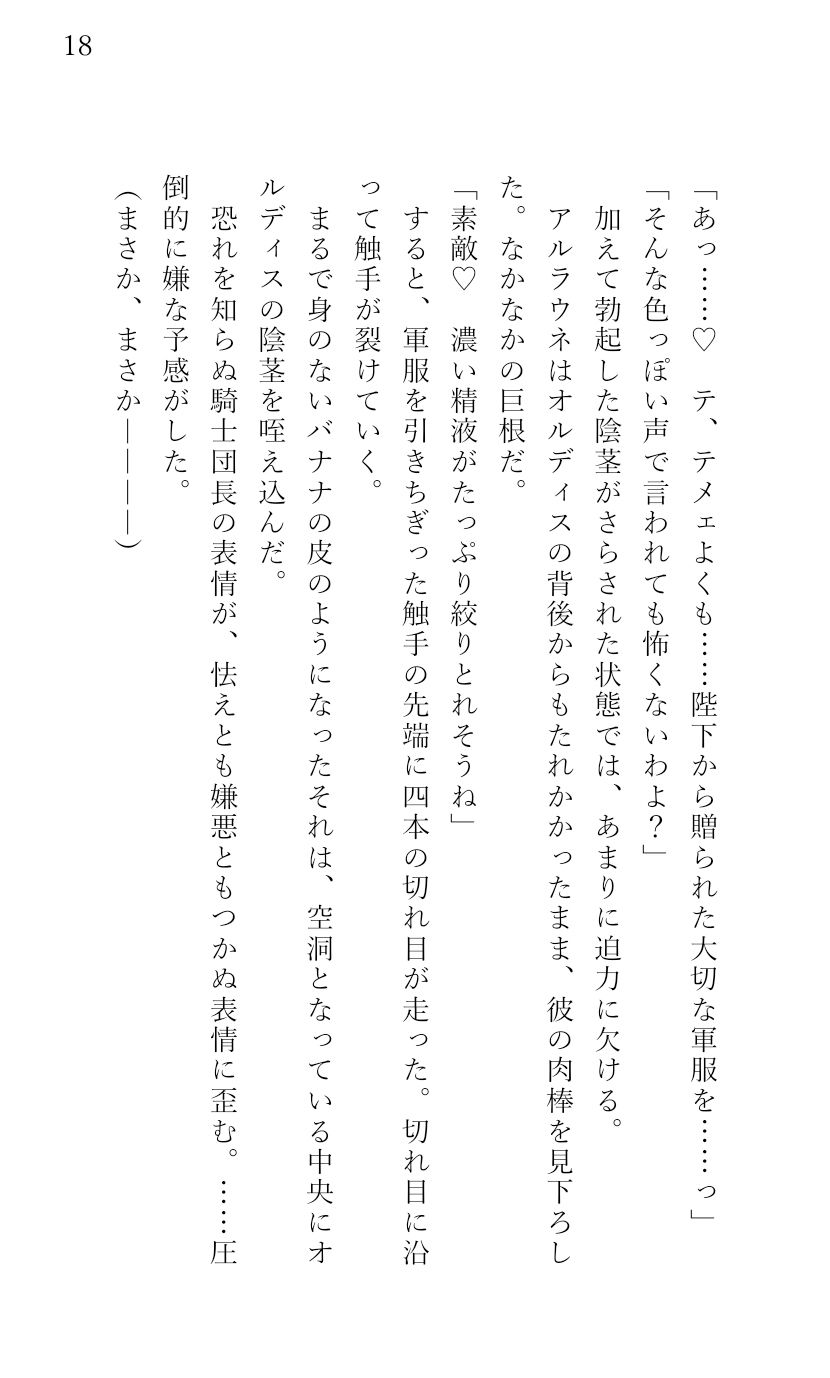 18

「あっ……♡　テ、テメェよくも……陛下から贈られた大切な軍服を……っ」

「そんな色っぽい声で言われても怖くないわよ？」

加えて勃起した陰茎がさらされた状態では、あまりに迫力に欠ける。

アルラウネはオルディスの背後からもたれかかったまま、彼の肉棒を見下ろした。なかなかの巨根だ。

「素敵♡　濃い精液がたっぷり絞りとれそうね」

すると、軍服を引きちぎった触手の先端に四本の切れ目が走った。切れ目に沿って触手が裂けていく。

まるで身のないバナナの皮のようになったそれは、空洞となっている中央にオルディスの陰茎を咥え込んだ。

恐れを知らぬ騎士団長の表情が、怯えとも嫌悪ともつかぬ表情に歪む。……圧倒的に嫌な予感がした。

（まさか、まさか――――）